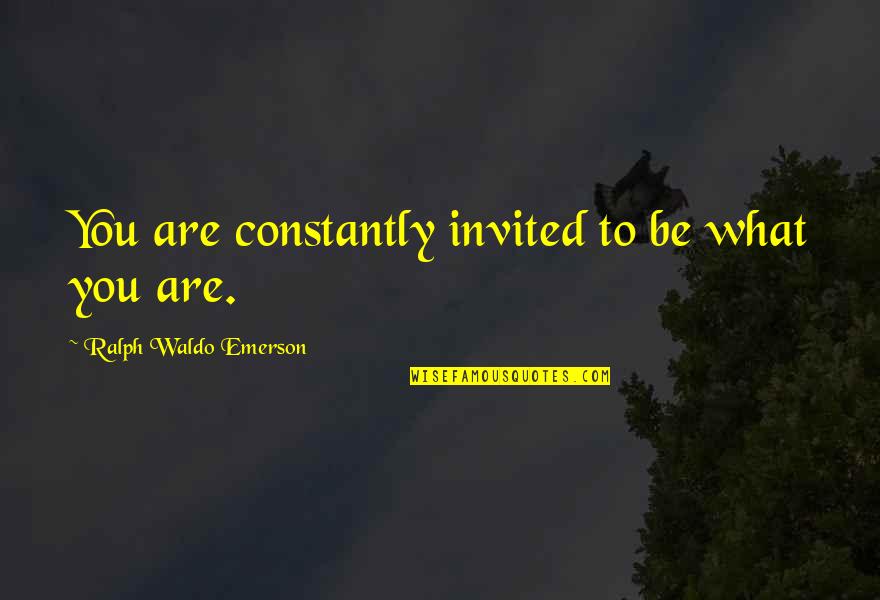 You are constantly invited to be what you are.

~ Ralph Waldo Emerson

WISEFAMOUSQUOTES.COM